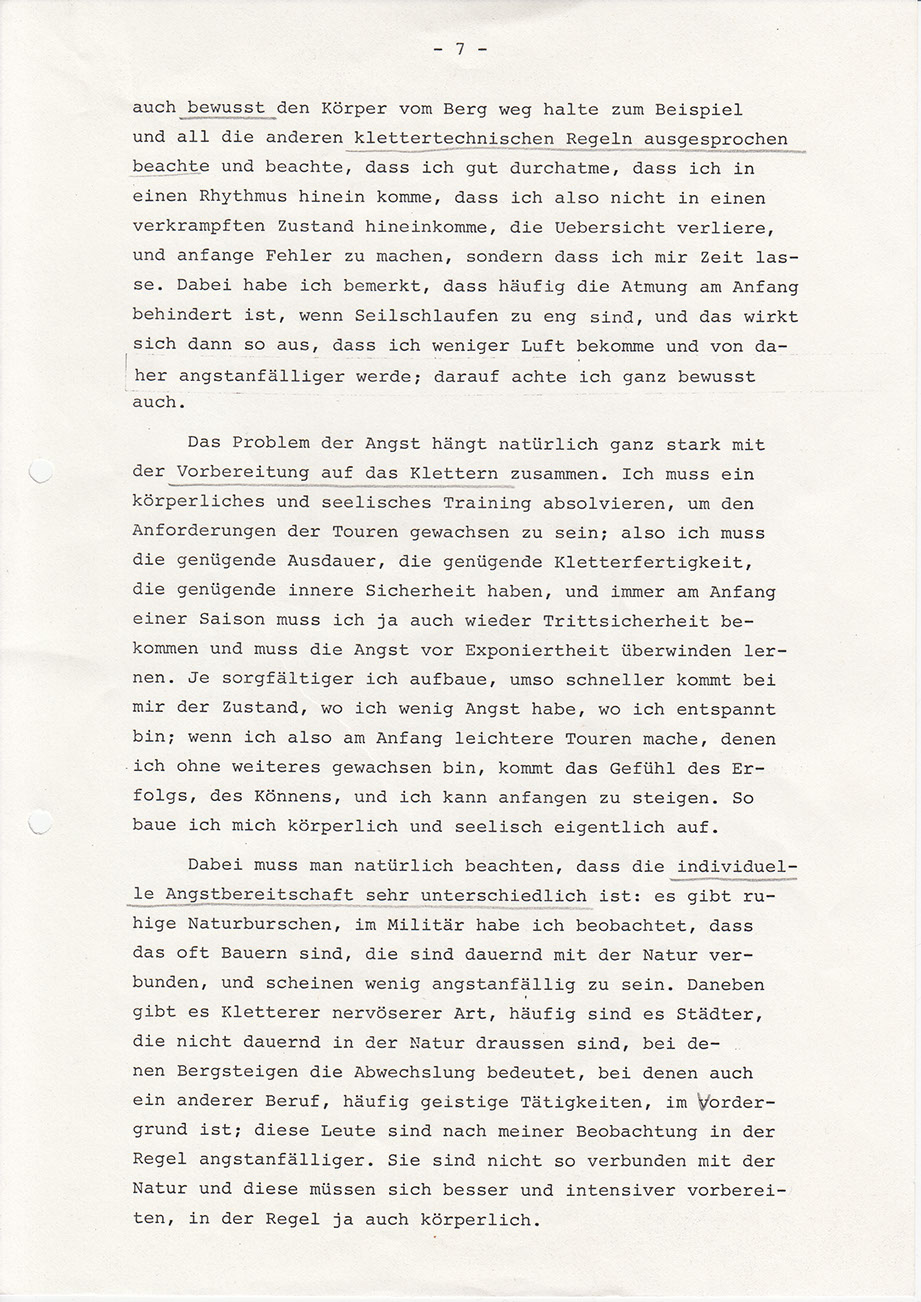 - 7 -

auch bewusst den Körper vom Berg weg halte zum Beispiel und all die anderen klettertechnischen Regeln ausgesprochen beachte und beachte, dass ich gut durchatme, dass ich in einen Rhythmus hinein komme, dass ich also nicht in einen verkrampften Zustand hineinkomme, die Uebersicht verliere, und anfange Fehler zu machen, sondern dass ich mir Zeit lasse. Dabei habe ich bemerkt, dass häufig die Atmung am Anfang behindert ist, wenn Seilschlaufen zu eng sind, und das wirkt sich dann so aus, dass ich weniger Luft bekomme und von daher angstanfälliger werde; darauf achte ich ganz bewusst auch.

Das Problem der Angst hängt natürlich ganz stark mit der Vorbereitung auf das Klettern zusammen. Ich muss ein körperliches und seelisches Training absolvieren, um den Anforderungen der Touren gewachsen zu sein; also ich muss die genügende Ausdauer, die genügende Kletterfertigkeit, die genügende innere Sicherheit haben, und immer am Anfang einer Saison muss ich ja auch wieder Trittsicherheit bekommen und muss die Angst vor Exponiertheit überwinden lernen. Je sorgfältiger ich aufbaue, umso schneller kommt bei mir der Zustand, wo ich wenig Angst habe, wo ich entspannt bin; wenn ich also am Anfang leichtere Touren mache, denen ich ohne weiteres gewachsen bin, kommt das Gefühl des Erfolgs, des Könnens, und ich kann anfangen zu steigen. So baue ich mich körperlich und seelisch eigentlich auf.

Dabei muss man natürlich beachten, dass die individuelle Angstbereitschaft sehr unterschiedlich ist: es gibt ruhige Naturburschen, im Militär habe ich beobachtet, dass das oft Bauern sind, die sind dauernd mit der Natur verbunden, und scheinen wenig angstanfällig zu sein. Daneben gibt es Kletterer nervöserer Art, häufig sind es Städter, die nicht dauernd in der Natur draussen sind, bei denen Bergsteigen die Abwechslung bedeutet, bei denen auch ein anderer Beruf, häufig geistige Tätigkeiten, im Vordergrund ist; diese Leute sind nach meiner Beobachtung in der Regel angstanfälliger. Sie sind nicht so verbunden mit der Natur und diese müssen sich besser und intensiver vorbereiten, in der Regel ja auch körperlich.